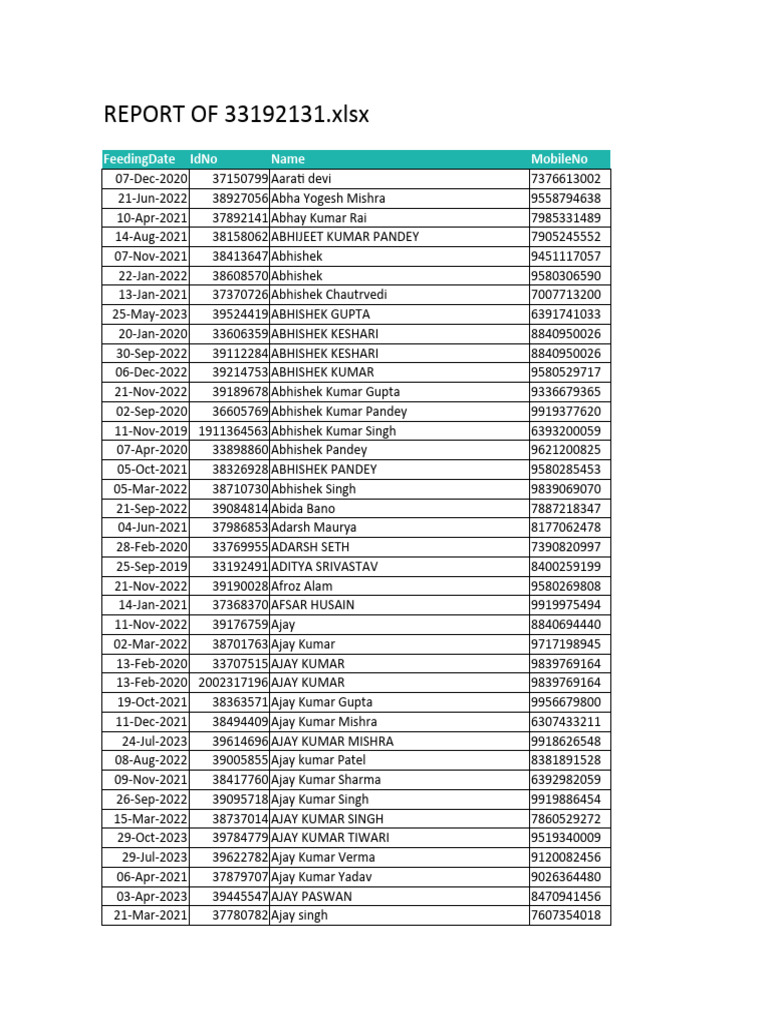 REPORT OF 33192131.xlsx

| FeedingDate | IdNo | Name | MobileNo |
|---|---|---|---|
| 07-Dec-2020 | 37150799 | Aarati devi | 7376613002 |
| 21-Jun-2022 | 38927056 | Abha Yogesh Mishra | 9558794638 |
| 10-Apr-2021 | 37892141 | Abhay Kumar Rai | 7985331489 |
| 14-Aug-2021 | 38158062 | ABHIJEET KUMAR PANDEY | 7905245552 |
| 07-Nov-2021 | 38413647 | Abhishek | 9451117057 |
| 22-Jan-2022 | 38608570 | Abhishek | 9580306590 |
| 13-Jan-2021 | 37370726 | Abhishek Chautrvedi | 7007713200 |
| 25-May-2023 | 39524419 | ABHISHEK GUPTA | 6391741033 |
| 20-Jan-2020 | 33606359 | ABHISHEK KESHARI | 8840950026 |
| 30-Sep-2022 | 39112284 | ABHISHEK KESHARI | 8840950026 |
| 06-Dec-2022 | 39214753 | ABHISHEK KUMAR | 9580529717 |
| 21-Nov-2022 | 39189678 | Abhishek Kumar Gupta | 9336679365 |
| 02-Sep-2020 | 36605769 | Abhishek Kumar Pandey | 9919377620 |
| 11-Nov-2019 | 1911364563 | Abhishek Kumar Singh | 6393200059 |
| 07-Apr-2020 | 33898860 | Abhishek Pandey | 9621200825 |
| 05-Oct-2021 | 38326928 | ABHISHEK PANDEY | 9580285453 |
| 05-Mar-2022 | 38710730 | Abhishek Singh | 9839069070 |
| 21-Sep-2022 | 39084814 | Abida Bano | 7887218347 |
| 04-Jun-2021 | 37986853 | Adarsh Maurya | 8177062478 |
| 28-Feb-2020 | 33769955 | ADARSH SETH | 7390820997 |
| 25-Sep-2019 | 33192491 | ADITYA SRIVASTAV | 8400259199 |
| 21-Nov-2022 | 39190028 | Afroz Alam | 9580269808 |
| 14-Jan-2021 | 37368370 | AFSAR HUSAIN | 9919975494 |
| 11-Nov-2022 | 39176759 | Ajay | 8840694440 |
| 02-Mar-2022 | 38701763 | Ajay Kumar | 9717198945 |
| 13-Feb-2020 | 33707515 | AJAY KUMAR | 9839769164 |
| 13-Feb-2020 | 2002317196 | AJAY KUMAR | 9839769164 |
| 19-Oct-2021 | 38363571 | Ajay Kumar Gupta | 9956679800 |
| 11-Dec-2021 | 38494409 | Ajay Kumar Mishra | 6307433211 |
| 24-Jul-2023 | 39614696 | AJAY KUMAR MISHRA | 9918626548 |
| 08-Aug-2022 | 39005855 | Ajay kumar Patel | 8381891528 |
| 09-Nov-2021 | 38417760 | Ajay Kumar Sharma | 6392982059 |
| 26-Sep-2022 | 39095718 | Ajay Kumar Singh | 9919886454 |
| 15-Mar-2022 | 38737014 | AJAY KUMAR SINGH | 7860529272 |
| 29-Oct-2023 | 39784779 | AJAY KUMAR TIWARI | 9519340009 |
| 29-Jul-2023 | 39622782 | Ajay Kumar Verma | 9120082456 |
| 06-Apr-2021 | 37879707 | Ajay Kumar Yadav | 9026364480 |
| 03-Apr-2023 | 39445547 | AJAY PASWAN | 8470941456 |
| 21-Mar-2021 | 37780782 | Ajay singh | 7607354018 |